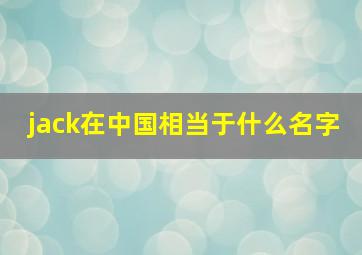 jack在中国相当于什么名字